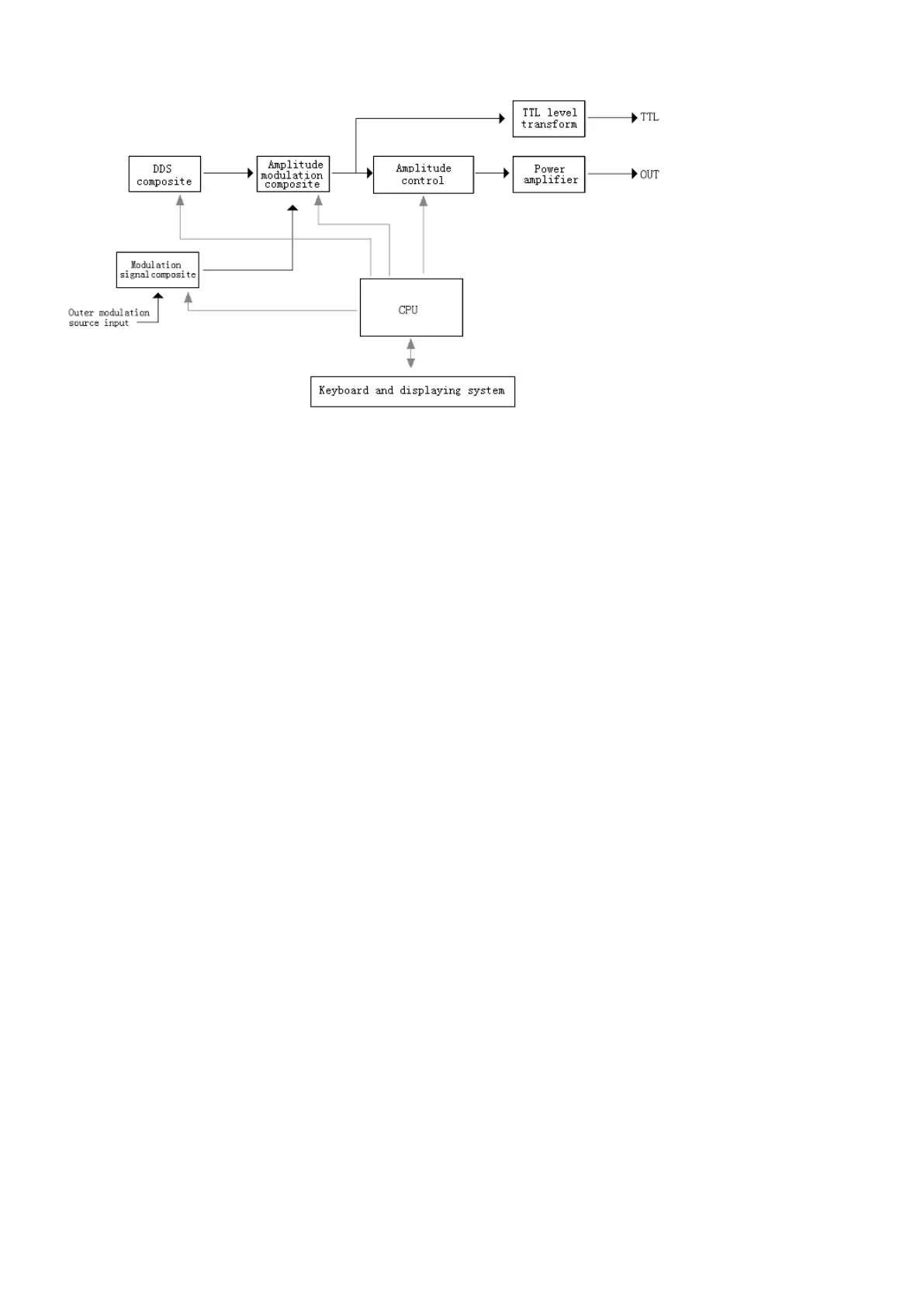 TTL level transform

TTL

DDS composite

Amplitude modulation composite

Amplitude control

Power amplifier

OUT

Modulation signal composite

Outer modulation source input

CPU

Keyboard and displaying system